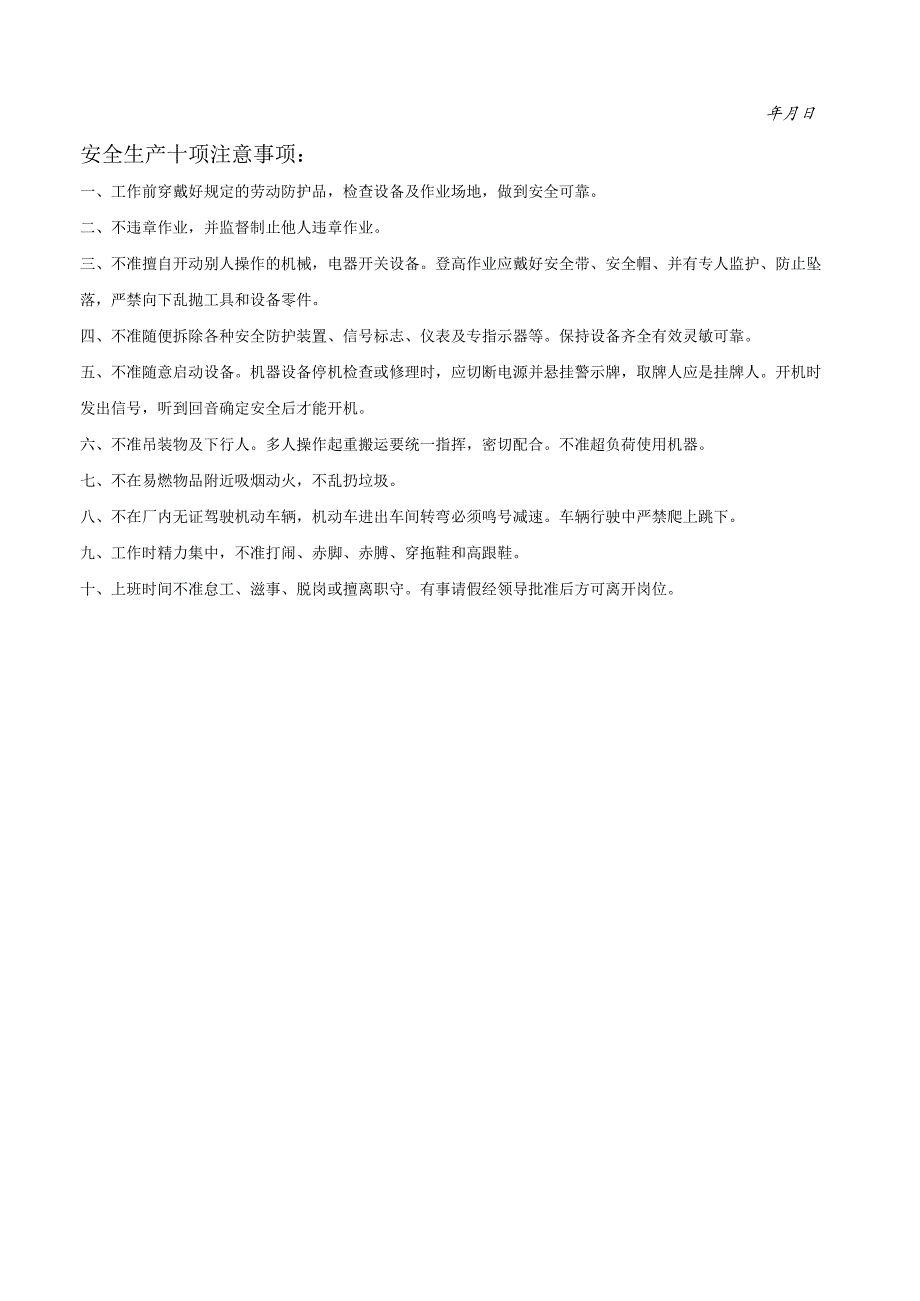 年月日

安全生产十项注意事项：

一、工作前穿戴好规定的劳动防护品，检查设备及作业场地，做到安全可靠。

二、不违章作业，并监督制止他人违章作业。

三、不准擅自开动别人操作的机械，电器开关设备。登高作业应戴好安全带、安全帽、并有专人监护、防止坠落，严禁向下乱抛工具和设备零件。

四、不准随便拆除各种安全防护装置、信号标志、仪表及专指示器等。保持设备齐全有效灵敏可靠。

五、不准随意启动设备。机器设备停机检查或修理时，应切断电源并悬挂警示牌，取牌人应是挂牌人。开机时发出信号，听到回音确定安全后才能开机。

六、不准吊装物及下行人。多人操作起重搬运要统一指挥，密切配合。不准超负荷使用机器。

七、不在易燃物品附近吸烟动火，不乱扔垃圾。

八、不在厂内无证驾驶机动车辆，机动车进出车间转弯必须鸣号减速。车辆行驶中严禁爬上跳下。

九、工作时精力集中，不准打闹、赤脚、赤膊、穿拖鞋和高跟鞋。

十、上班时间不准怠工、滋事、脱岗或擅离职守。有事请假经领导批准后方可离开岗位。